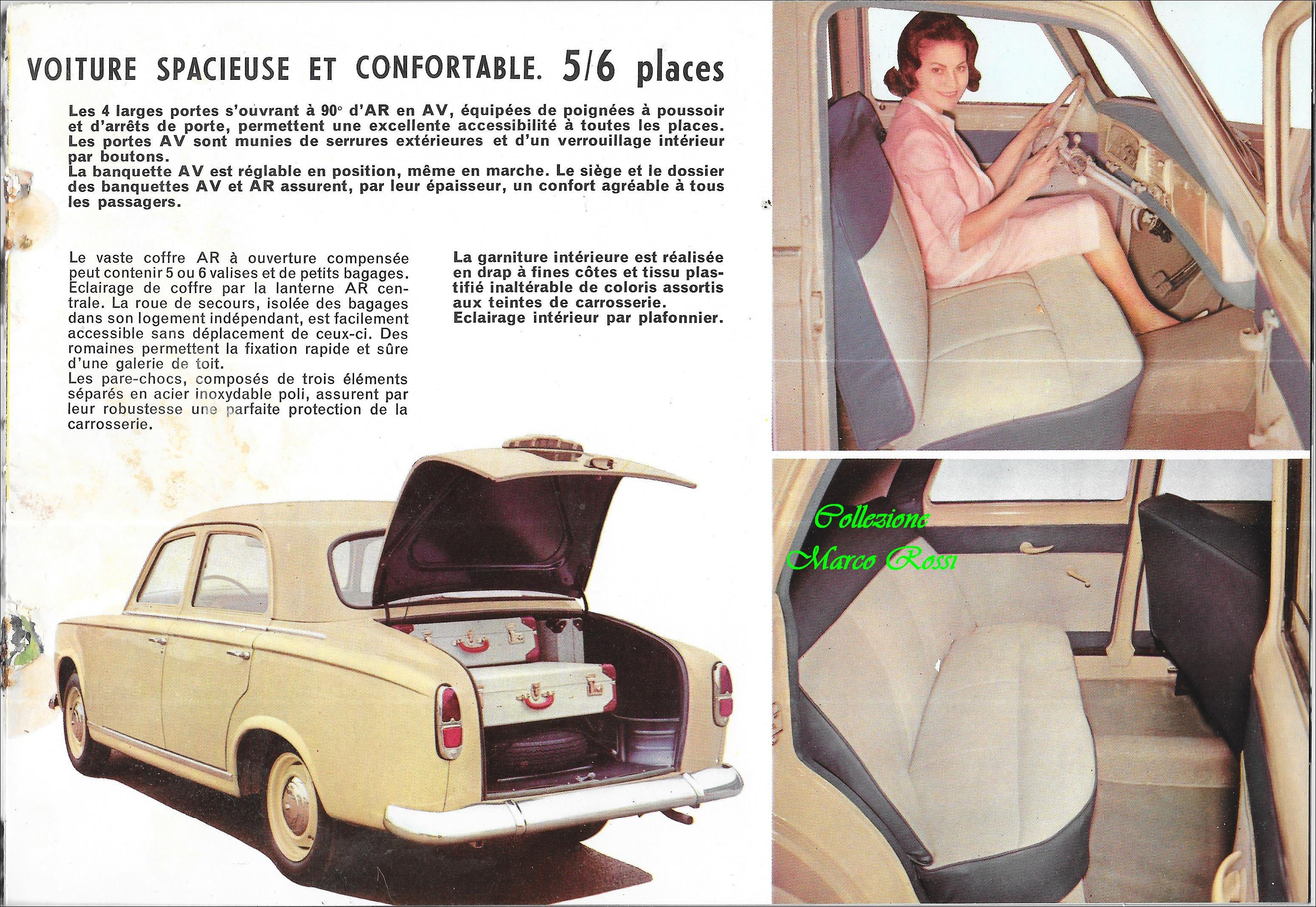 VOITURE SPACIEUSE ET CONFORTABLE. 5/6 places

Les 4 larges portes s'ouvrant à 90° d'AR en AV, équipées de poignées à poussoir et d'arrêts de porte, permettent une excellente accessibilité à toutes les places. Les portes AV sont munies de serrures extérieures et d'un verrouillage intérieur par boutons.
La banquette AV est réglable en position, même en marche. Le siège et le dossier des banquettes AV et AR assurent, par leur épaisseur, un confort agréable à tous les passagers.

Le vaste coffre AR à ouverture compensée peut contenir 5 ou 6 valises et de petits bagages. Eclairage de coffre par la lanterne AR centrale. La roue de secours, isolée des bagages dans son logement indépendant, est facilement accessible sans déplacement de ceux-ci. Des romaines permettent la fixation rapide et sûre d'une galerie de toit.
Les pare-chocs, composés de trois éléments séparés en acier inoxydable poli, assurent par leur robustesse une parfaite protection de la carrosserie.

La garniture intérieure est réalisée en drap à fines côtes et tissu plastifié inaltérable de coloris assortis aux teintes de carrosserie.
Eclairage intérieur par plafonnier.

Collezione
Marco Rossi